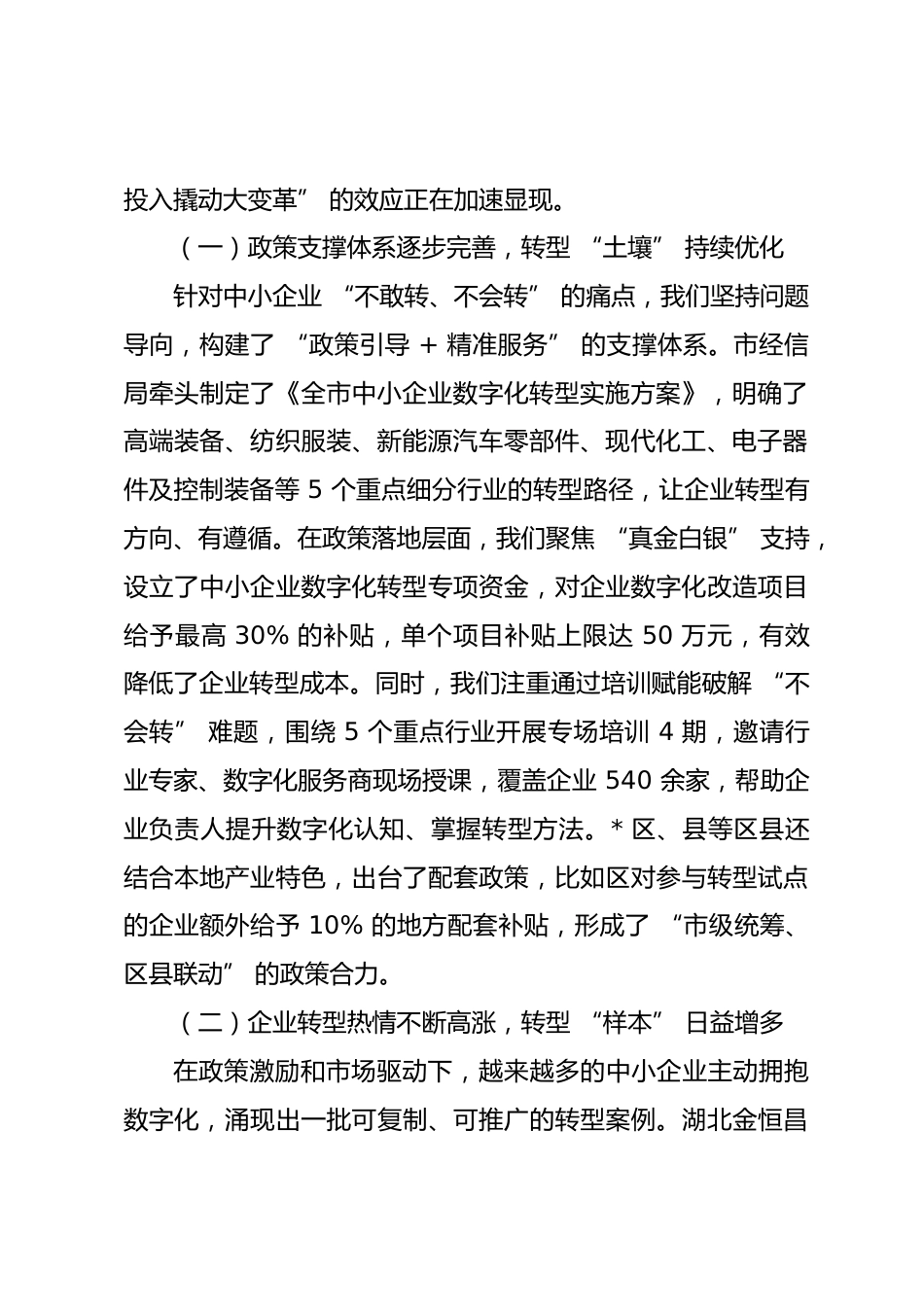 投入撬动大变革” 的效应正在加速显现。

（一）政策支撑体系逐步完善，转型 “土壤” 持续优化

针对中小企业 “不敢转、不会转” 的痛点，我们坚持问题导向，构建了 “政策引导 + 精准服务” 的支撑体系。市经信局牵头制定了《全市中小企业数字化转型实施方案》，明确了高端装备、纺织服装、新能源汽车零部件、现代化工、电子器件及控制装备等 5 个重点细分行业的转型路径，让企业转型有方向、有遵循。在政策落地层面，我们聚焦 “真金白银” 支持，设立了中小企业数字化转型专项资金，对企业数字化改造项目给予最高 30% 的补贴，单个项目补贴上限达 50 万元，有效降低了企业转型成本。同时，我们注重通过培训赋能破解 “不会转” 难题，围绕 5 个重点行业开展专场培训 4 期，邀请行业专家、数字化服务商现场授课，覆盖企业 540 余家，帮助企业负责人提升数字化认知、掌握转型方法。* 区、县等区县还结合本地产业特色，出台了配套政策，比如区对参与转型试点的企业额外给予 10% 的地方配套补贴，形成了 “市级统筹、区县联动” 的政策合力。

（二）企业转型热情不断高涨，转型 “样本” 日益增多

在政策激励和市场驱动下，越来越多的中小企业主动拥抱数字化，涌现出一批可复制、可推广的转型案例。湖北金恒昌